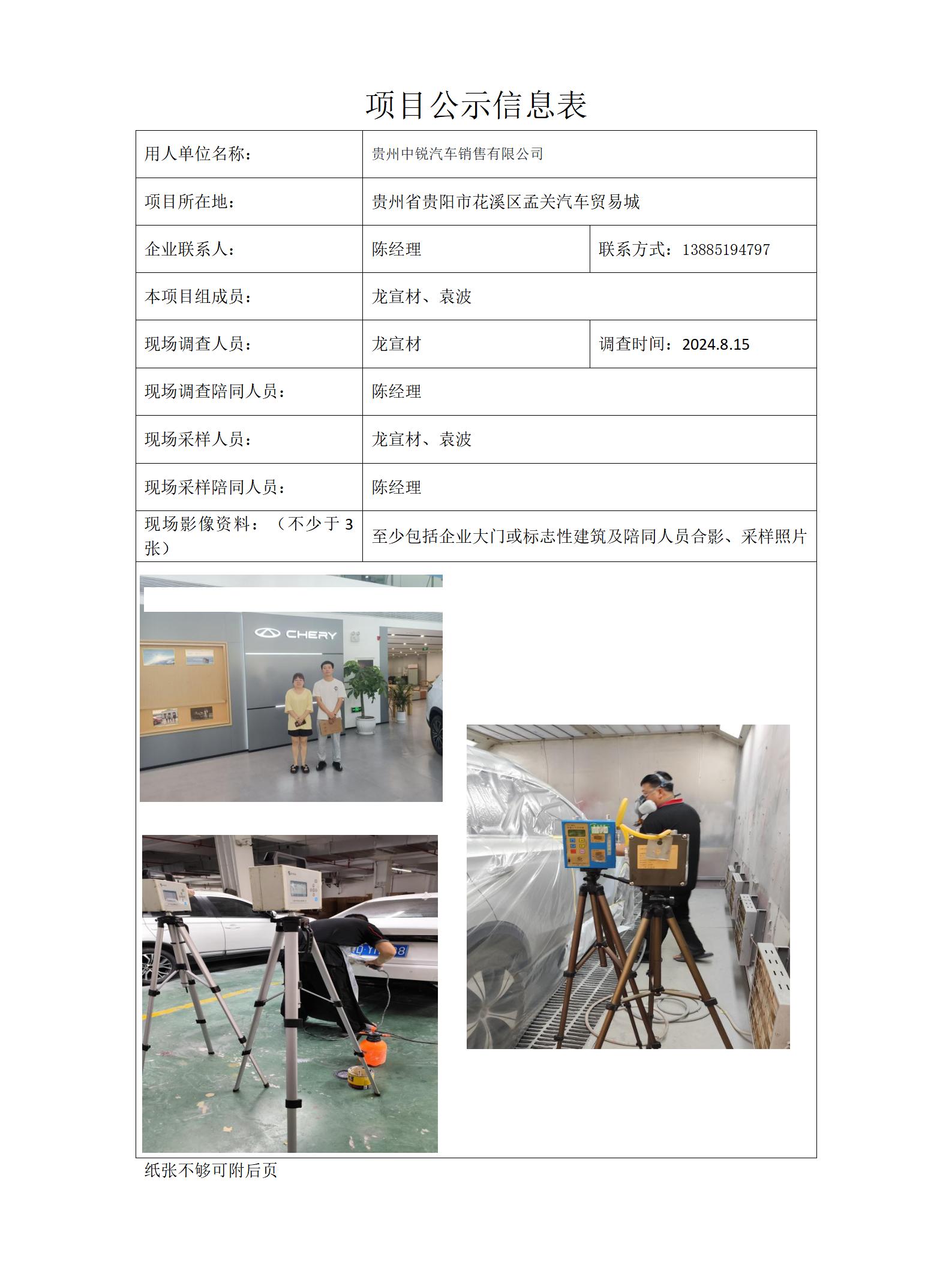 项目公示信息表

| 用人单位名称： | 贵州中锐汽车销售有限公司 | |
|---|---|---|
| 项目所在地： | 贵州省贵阳市花溪区孟关汽车贸易城 | |
| 企业联系人： | 陈经理 | 联系方式：13885194797 |
| 本项目组成员： | 龙宣材、袁波 | |
| 现场调查人员： | 龙宣材 | 调查时间：2024.8.15 |
| 现场调查陪同人员： | 陈经理 | |
| 现场采样人员： | 龙宣材、袁波 | |
| 现场采样陪同人员： | 陈经理 | |
| 现场影像资料：（不少于 3 张） | 至少包括企业大门或标志性建筑及陪同人员合影、采样照片 | |

CHERY

纸张不够可附后页